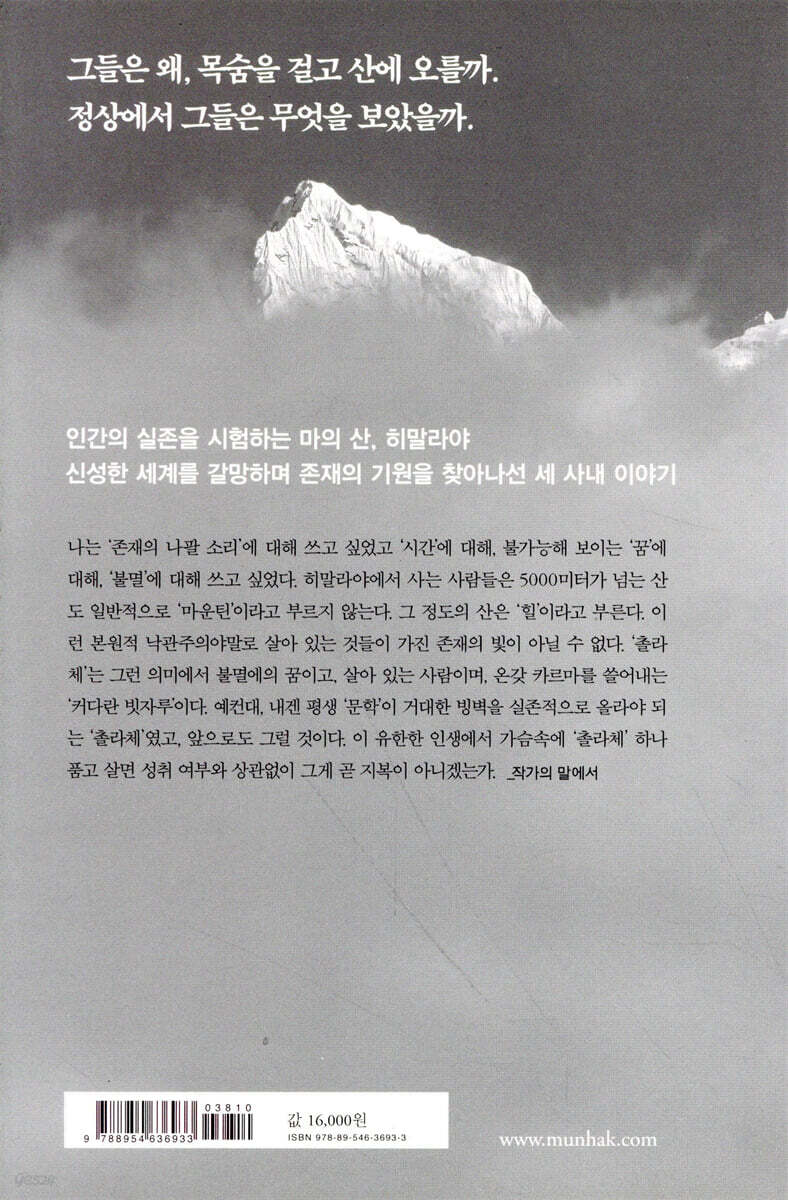 그들은 왜, 목숨을 걸고 산에 오를까.
정상에서 그들은 무엇을 보았을까.

인간의 실존을 시험하는 마의 산, 히말라야
신성한 세계를 갈망하며 존재의 기원을 찾아나선 세 사내 이야기

나는 '존재의 나팔 소리'에 대해 쓰고 싶었고 '시간'에 대해, 불가능해 보이는 '꿈'에 대해, '불멸'에 대해 쓰고 싶었다. 히말라야에서 사는 사람들은 5000미터가 넘는 산도 일반적으로 '마운틴'이라고 부르지 않는다. 그 정도의 산은 '힐'이라고 부른다. 이런 본원적 낙관주의야말로 살아 있는 것들이 가진 존재의 빛이 아닐 수 없다. '촐라체'는 그런 의미에서 불멸에의 꿈이고, 살아 있는 사람이며, 온갖 카르마를 쓸어내는 '커다란 빗자루'이다. 예컨대, 내겐 평생 '문학'이 거대한 빙벽을 실존적으로 올라야 되는 '촐라체'였고, 앞으로도 그럴 것이다. 이 유한한 인생에서 가슴속에 '촐라체' 하나 품고 살면 성취 여부와 상관없이 그게 곧 지복이 아니겠는가. _작가의 말에서

03810
9 788954 636933
값 16,000원
ISBN 978-89-546-3693-3

www.munhak.com